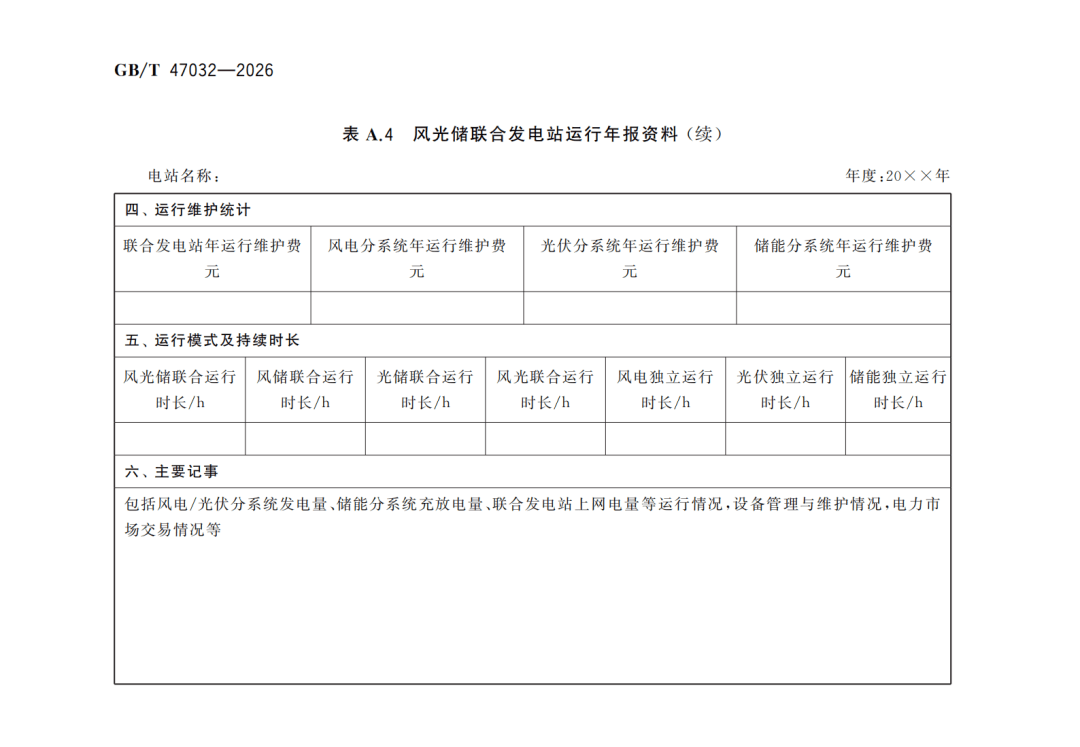 GB/T 47032—2026

表 A.4 风光储联合发电站运行年报资料（续）

电站名称：

年度：20××年

四、运行维护统计

| 联合发电站年运行维护费 元 | 风电分系统年运行维护费 元 | 光伏分系统年运行维护费 元 | 储能分系统年运行维护费 元 |
|---|---|---|---|
| | | | |

五、运行模式及持续时长

| 风光储联合运行时长/h | 风储联合运行时长/h | 光储联合运行时长/h | 风光联合运行时长/h | 风电独立运行时长/h | 光伏独立运行时长/h | 储能独立运行时长/h |
|---|---|---|---|---|---|---|
| | | | | | | |

六、主要记事

包括风电/光伏分系统发电量、储能分系统充放电量、联合发电站上网电量等运行情况，设备管理与维护情况，电力市场交易情况等